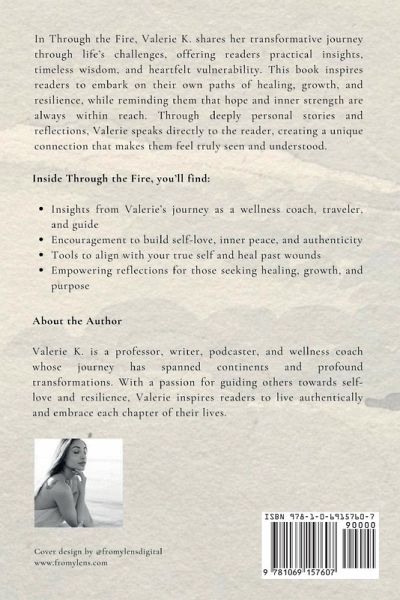 In Through the Fire, Valerie K. shares her transformative journey through life's challenges, offering readers practical insights, timeless wisdom, and heartfelt vulnerability. This book inspires readers to embark on their own paths of healing, growth, and resilience, while reminding them that hope and inner strength are always within reach. Through deeply personal stories and reflections, Valerie speaks directly to the reader, creating a unique connection that makes them feel truly seen and understood.

Inside Through the Fire, you'll find:

• Insights from Valerie's journey as a wellness coach, traveler, and guide
• Encouragement to build self-love, inner peace, and authenticity
• Tools to align with your true self and heal past wounds
• Empowering reflections for those seeking healing, growth, and purpose

About the Author

Valerie K. is a professor, writer, podcaster, and wellness coach whose journey has spanned continents and profound transformations. With a passion for guiding others towards self-love and resilience, Valerie inspires readers to live authentically and embrace each chapter of their lives.

Cover design by @fromylensdigital
www.fromylens.com

ISBN 978-1-0-6915760-7
90000
9 781069 157607